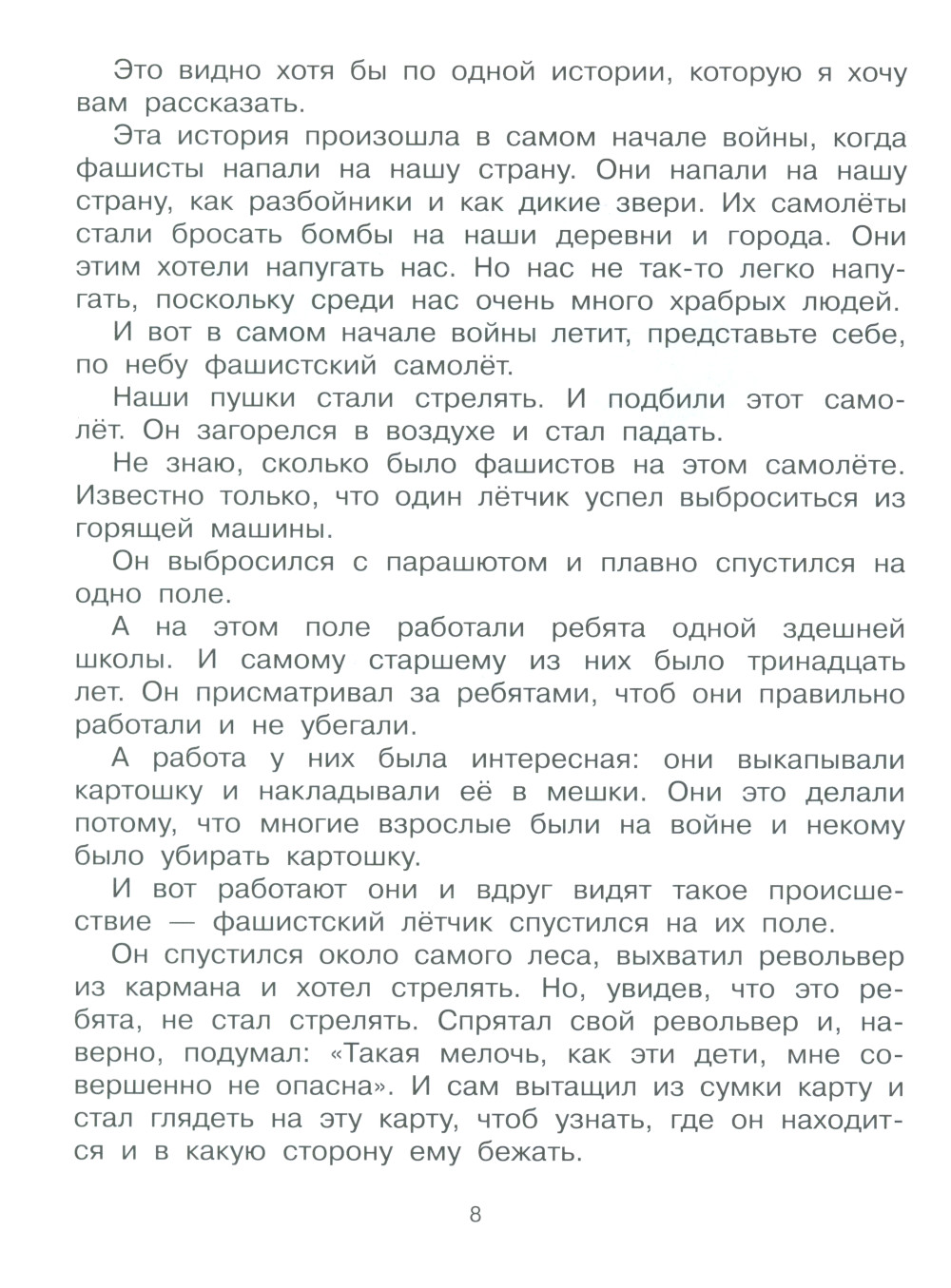 Это видно хотя бы по одной истории, которую я хочу вам рассказать.

Эта история произошла в самом начале войны, когда фашисты напали на нашу страну. Они напали на нашу страну, как разбойники и как дикие звери. Их самолёты стали бросать бомбы на наши деревни и города. Они этим хотели напугать нас. Но нас не так-то легко напугать, поскольку среди нас очень много храбрых людей.

И вот в самом начале войны летит, представьте себе, по небу фашистский самолёт.

Наши пушки стали стрелять. И подбили этот самолёт. Он загорелся в воздухе и стал падать.

Не знаю, сколько было фашистов на этом самолёте. Известно только, что один лётчик успел выброситься из горящей машины.

Он выбросился с парашютом и плавно спустился на одно поле.

А на этом поле работали ребята одной здешней школы. И самому старшему из них было тринадцать лет. Он присматривал за ребятами, чтоб они правильно работали и не убегали.

А работа у них была интересная: они выкапывали картошку и накладывали её в мешки. Они это делали потому, что многие взрослые были на войне и некому было убирать картошку.

И вот работают они и вдруг видят такое происшествие — фашистский лётчик спустился на их поле.

Он спустился около самого леса, выхватил револьвер из кармана и хотел стрелять. Но, увидев, что это ребята, не стал стрелять. Спрятал свой револьвер и, наверно, подумал: «Такая мелочь, как эти дети, мне совершенно не опасна». И сам вытащил из сумки карту и стал глядеть на эту карту, чтоб узнать, где он находится и в какую сторону ему бежать.

8